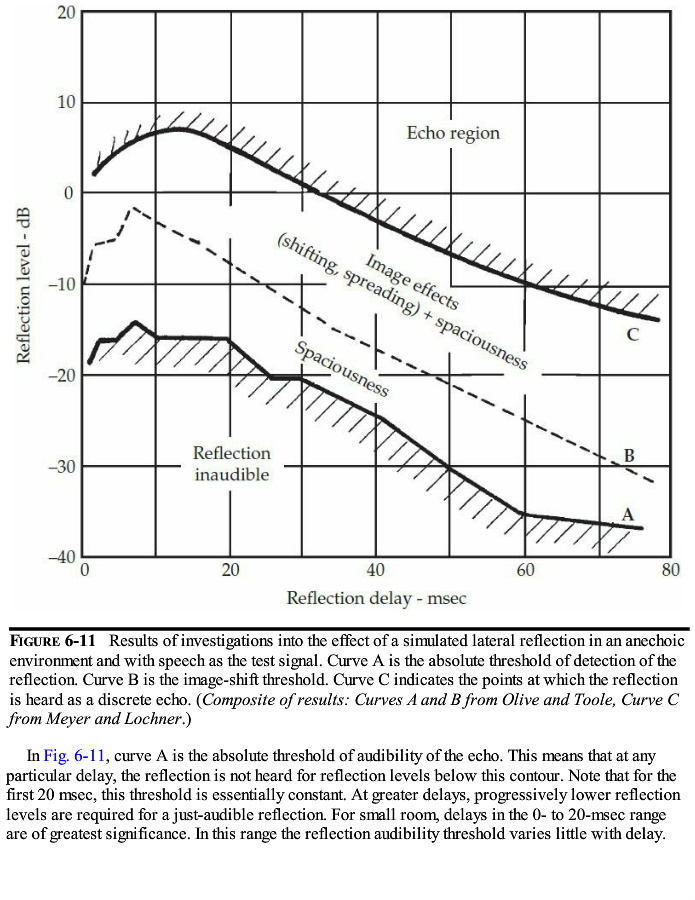 20

10

0

−10

−20

−30

−40

Reflection level - dB

Echo region

Image effects (shifting, spreading) + spaciousness

Spaciousness

Reflection inaudible

C

B

A

0 20 40 60 80

Reflection delay - msec

FIGURE 6-11 Results of investigations into the effect of a simulated lateral reflection in an anechoic environment and with speech as the test signal. Curve A is the absolute threshold of detection of the reflection. Curve B is the image-shift threshold. Curve C indicates the points at which the reflection is heard as a discrete echo. (Composite of results: Curves A and B from Olive and Toole, Curve C from Meyer and Lochner.)

In Fig. 6-11, curve A is the absolute threshold of audibility of the echo. This means that at any particular delay, the reflection is not heard for reflection levels below this contour. Note that for the first 20 msec, this threshold is essentially constant. At greater delays, progressively lower reflection levels are required for a just-audible reflection. For small room, delays in the 0- to 20-msec range are of greatest significance. In this range the reflection audibility threshold varies little with delay.